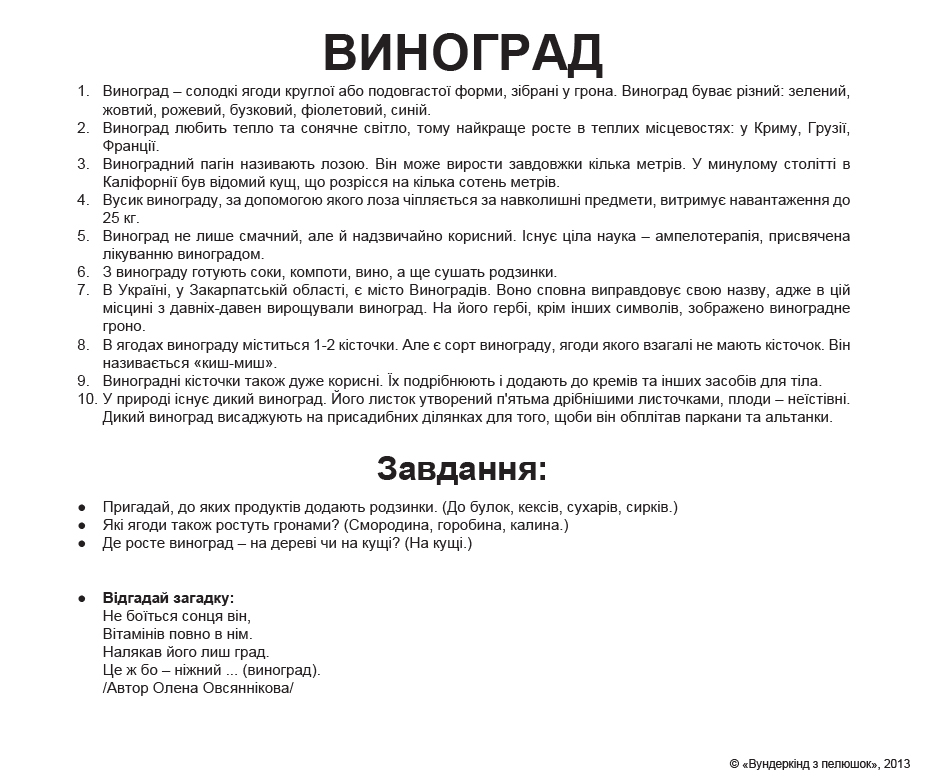 ВИНОГРАД

1. Виноград – солодкі ягоди круглої або подовгастої форми, зібрані у грона. Виноград буває різний: зелений, жовтий, рожевий, бузковий, фіолетовий, синій.
2. Виноград любить тепло та сонячне світло, тому найкраще росте в теплих місцевостях: у Криму, Грузії, Франції.
3. Виноградний пагін називають лозою. Він може вирости завдовжки кілька метрів. У минулому столітті в Каліфорнії був відомий кущ, що розрісся на кілька сотень метрів.
4. Вусик винограду, за допомогою якого лоза чіпляється за навколишні предмети, витримує навантаження до 25 кг.
5. Виноград не лише смачний, але й надзвичайно корисний. Існує ціла наука – ампелотерапія, присвячена лікуванню виноградом.
6. З винограду готують соки, компоти, вино, а ще сушать родзинки.
7. В Україні, у Закарпатській області, є місто Виноградів. Воно сповна виправдовує свою назву, адже в цій місцині з давніх-давен вирощували виноград. На його гербі, крім інших символів, зображено виноградне гроно.
8. В ягодах винограду міститься 1-2 кісточки. Але є сорт винограду, ягоди якого взагалі не мають кісточок. Він називається «киш-миш».
9. Виноградні кісточки також дуже корисні. Їх подрібнюють і додають до кремів та інших засобів для тіла.
10. У природі існує дикий виноград. Його листок утворений п'ятьма дрібнішими листочками, плоди – неїстівні. Дикий виноград висаджують на присадибних ділянках для того, щоби він обплітав паркани та альтанки.

Завдання:

● Пригадай, до яких продуктів додають родзинки. (До булок, кексів, сухарів, сирків.)
● Які ягоди також ростуть гронами? (Смородина, горобина, калина.)
● Де росте виноград – на дереві чи на кущі? (На кущі.)

● Відгадай загадку:
Не боїться сонця він,
Вітамінів повно в нім.
Налякав його лиш град.
Це ж бо – ніжний ... (виноград).
/Автор Олена Овсяннікова/

© «Вундеркінд з пелюшок», 2013